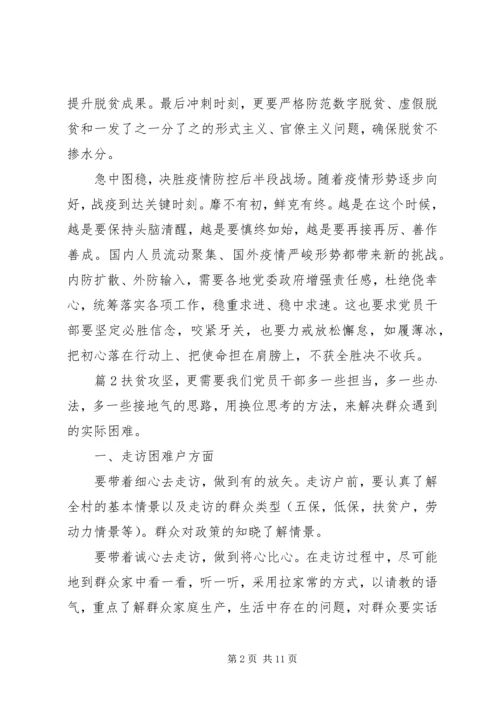 提升脱贫成果。最后冲刺时刻，更要严格防范数字脱贫、虚假脱贫和一发了之一分了之的形式主义、官僚主义问题，确保脱贫不掺水分。

急中图稳，决胜疫情防控后半段战场。随着疫情形势逐步向好，战疫到达关键时刻。靡不有初，鲜克有终。越是在这个时候，越是要保持头脑清醒，越是要慎终如始，越是要再接再厉、善作善成。国内人员流动聚集、国外疫情严峻形势都带来新的挑战。内防扩散、外防输入，需要各地党委政府增强责任感，杜绝侥幸心，统筹落实各项工作，稳重求进、稳中求速。这也要求党员干部要坚定必胜信念，咬紧牙关，也要力戒放松懈怠，如履薄冰，把初心落在行动上、把使命担在肩膀上，不获全胜决不收兵。

篇2扶贫攻坚，更需要我们党员干部多一些担当，多一些办法，多一些接地气的思路，用换位思考的方法，来解决群众遇到的实际困难。

一、走访困难户方面

要带着细心去走访，做到有的放矢。走访户前，要认真了解全村的基本情景以及走访的群众类型（五保，低保，扶贫户，劳动力情景等）。群众对政策的知晓了解情景。

要带着诚心去走访，做到将心比心。在走访过程中，尽可能地到群众家中看一看，听一听，采用拉家常的方式，以请教的语气，重点了解群众家庭生产，生活中存在的问题，对群众要实话

第2页 共11页